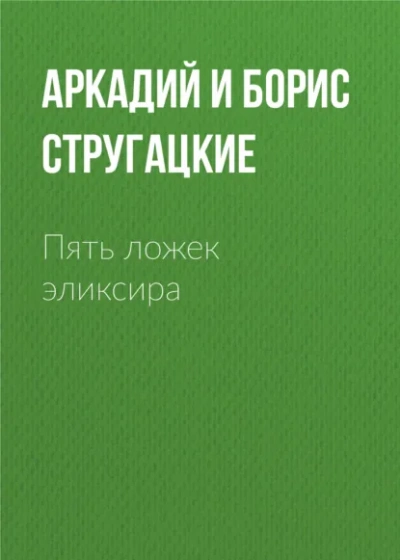 АРКАДИЙ И БОРИС СТРУГАЦКИЕ

Пять ложек эликсира